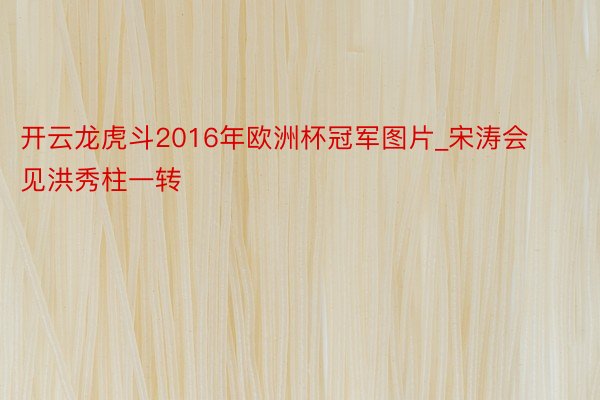 开云龙虎斗2016年欧洲杯冠军图片_宋涛会见洪秀柱一转